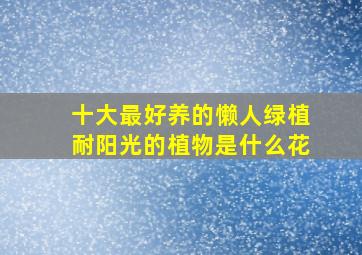 十大最好养的懒人绿植
耐阳光的植物是什么花